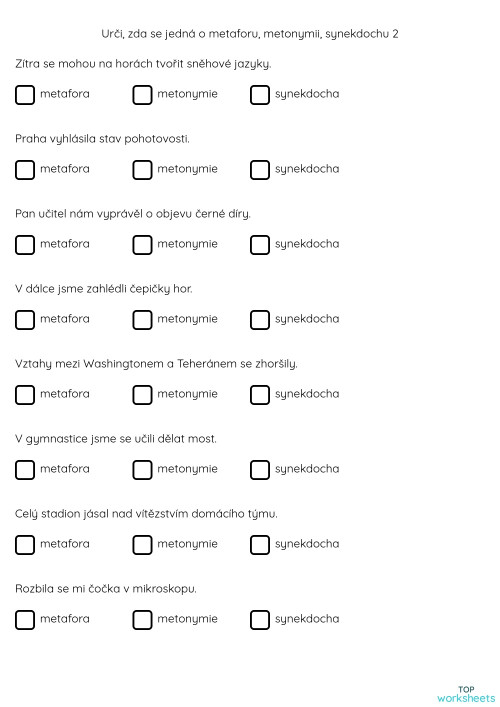 Urči, zda se jedná o metaforu, metonymii, synekdochu 2

Zítra se mohou na horách tvořit sněhové jazyky.

metafora metonymie synekdocha

Praha vyhlásila stav pohotovosti.

metafora metonymie synekdocha

Pan učitel nám vyprávěl o objevu černé díry.

metafora metonymie synekdocha

V dálce jsme zahlédli čepičky hor.

metafora metonymie synekdocha

Vztahy mezi Washingtonem a Teheránem se zhoršily.

metafora metonymie synekdocha

V gymnastice jsme se učili dělat most.

metafora metonymie synekdocha

Celý stadion jásal nad vítězstvím domácího týmu.

metafora metonymie synekdocha

Rozbila se mi čočka v mikroskopu.

metafora metonymie synekdocha

TOP worksheets